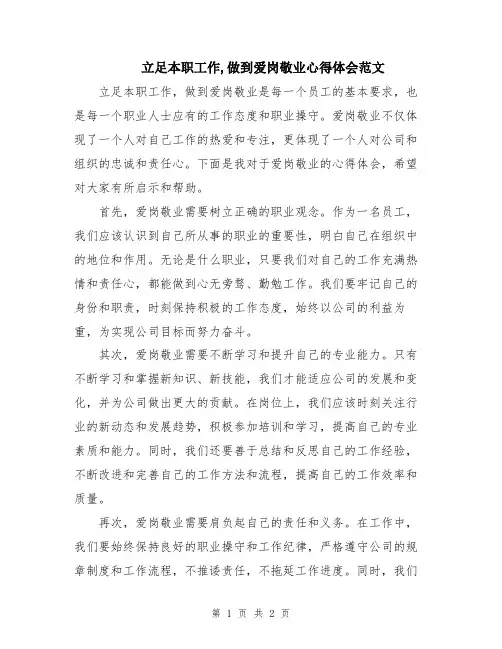 立足本职工作,做到爱岗敬业心得体会范文

立足本职工作，做到爱岗敬业是每一个员工的基本要求，也是每一个职业人士应有的工作态度和职业操守。爱岗敬业不仅体现了一个人对自己工作的热爱和专注，更体现了一个人对公司和组织的忠诚和责任心。下面是我对于爱岗敬业的心得体会，希望对大家有所启示和帮助。

首先，爱岗敬业需要树立正确的职业观念。作为一名员工，我们应该认识到自己所从事的职业的重要性，明白自己在组织中的地位和作用。无论是什么职业，只要我们对自己的工作充满热情和责任心，都能做到心无旁骛、勤勉工作。我们要牢记自己的身份和职责，时刻保持积极的工作态度，始终以公司的利益为重，为实现公司目标而努力奋斗。

其次，爱岗敬业需要不断学习和提升自己的专业能力。只有不断学习和掌握新知识、新技能，我们才能适应公司的发展和变化，并为公司做出更大的贡献。在岗位上，我们应该时刻关注行业的新动态和发展趋势，积极参加培训和学习，提高自己的专业素质和能力。同时，我们还要善于总结和反思自己的工作经验，不断改进和完善自己的工作方法和流程，提高自己的工作效率和质量。

再次，爱岗敬业需要肩负起自己的责任和义务。在工作中，我们要始终保持良好的职业操守和工作纪律，严格遵守公司的规章制度和工作流程，不推诿责任，不拖延工作进度。同时，我们

第 1 页 共 2 页